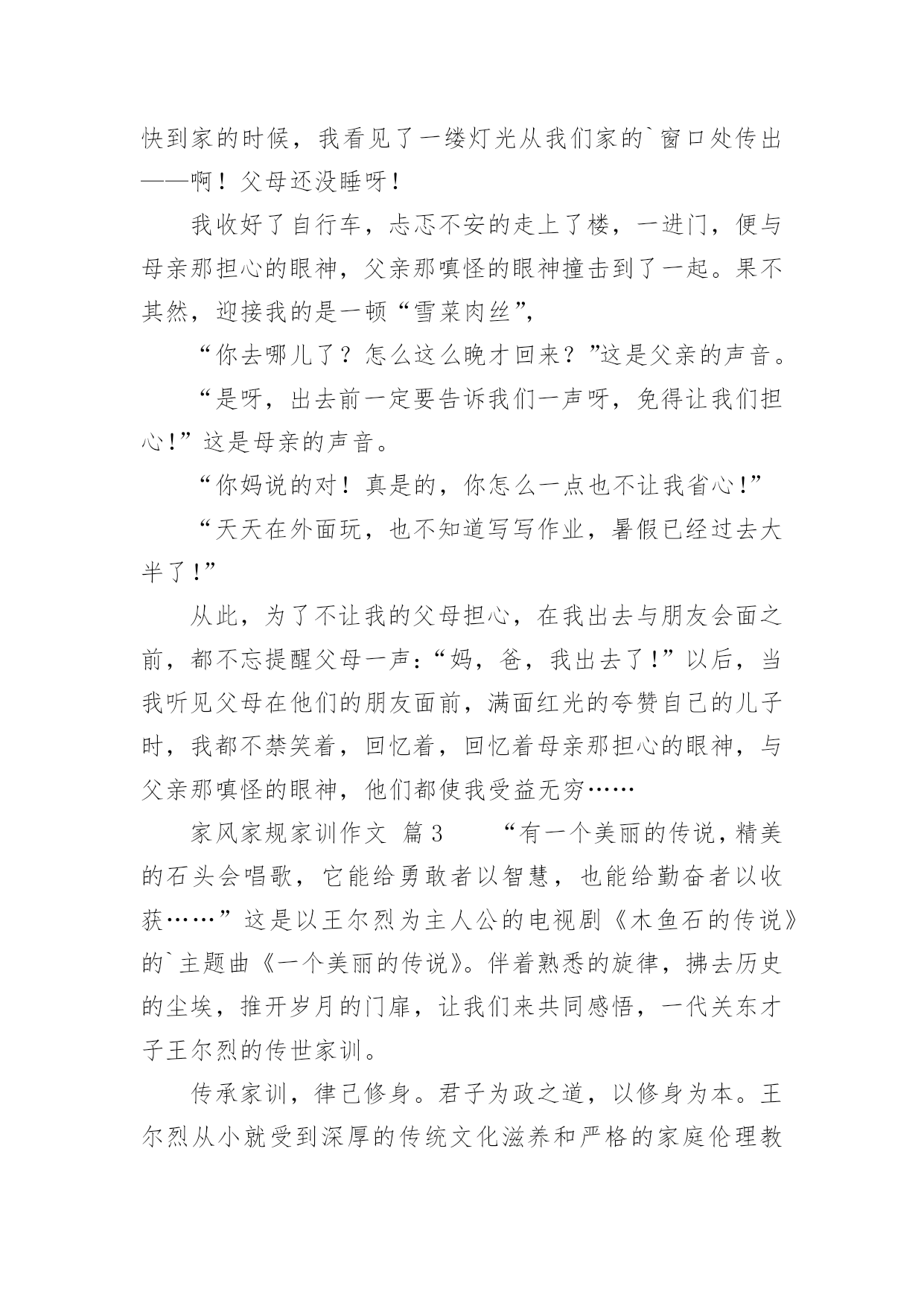 快到家的时候，我看见了一缕灯光从我们家的`窗口处传出——啊！父母还没睡呀！

我收好了自行车，忐忑不安的走上了楼，一进门，便与母亲那担心的眼神，父亲那嗔怪的眼神撞击到了一起。果不其然，迎接我的是一顿“雪菜肉丝”,

“你去哪儿了？怎么这么晚才回来？”这是父亲的声音。

“是呀，出去前一定要告诉我们一声呀，免得让我们担心!”这是母亲的声音。

“你妈说的对！真是的，你怎么一点也不让我省心!”

“天天在外面玩，也不知道写写作业，暑假已经过去大半了!”

从此，为了不让我的父母担心，在我出去与朋友会面之前，都不忘提醒父母一声:“妈，爸，我出去了!”以后，当我听见父母在他们的朋友面前，满面红光的夸赞自己的儿子时，我都不禁笑着，回忆着，回忆着母亲那担心的眼神，与父亲那嗔怪的眼神，他们都使我受益无穷……

家风家规家训作文 篇3　　“有一个美丽的传说，精美的石头会唱歌，它能给勇敢者以智慧，也能给勤奋者以收获……”这是以王尔烈为主人公的电视剧《木鱼石的传说》的`主题曲《一个美丽的传说》。伴着熟悉的旋律，拂去历史的尘埃，推开岁月的门扉，让我们来共同感悟，一代关东才子王尔烈的传世家训。

传承家训，律己修身。君子为政之道，以修身为本。王尔烈从小就受到深厚的传统文化滋养和严格的家庭伦理教